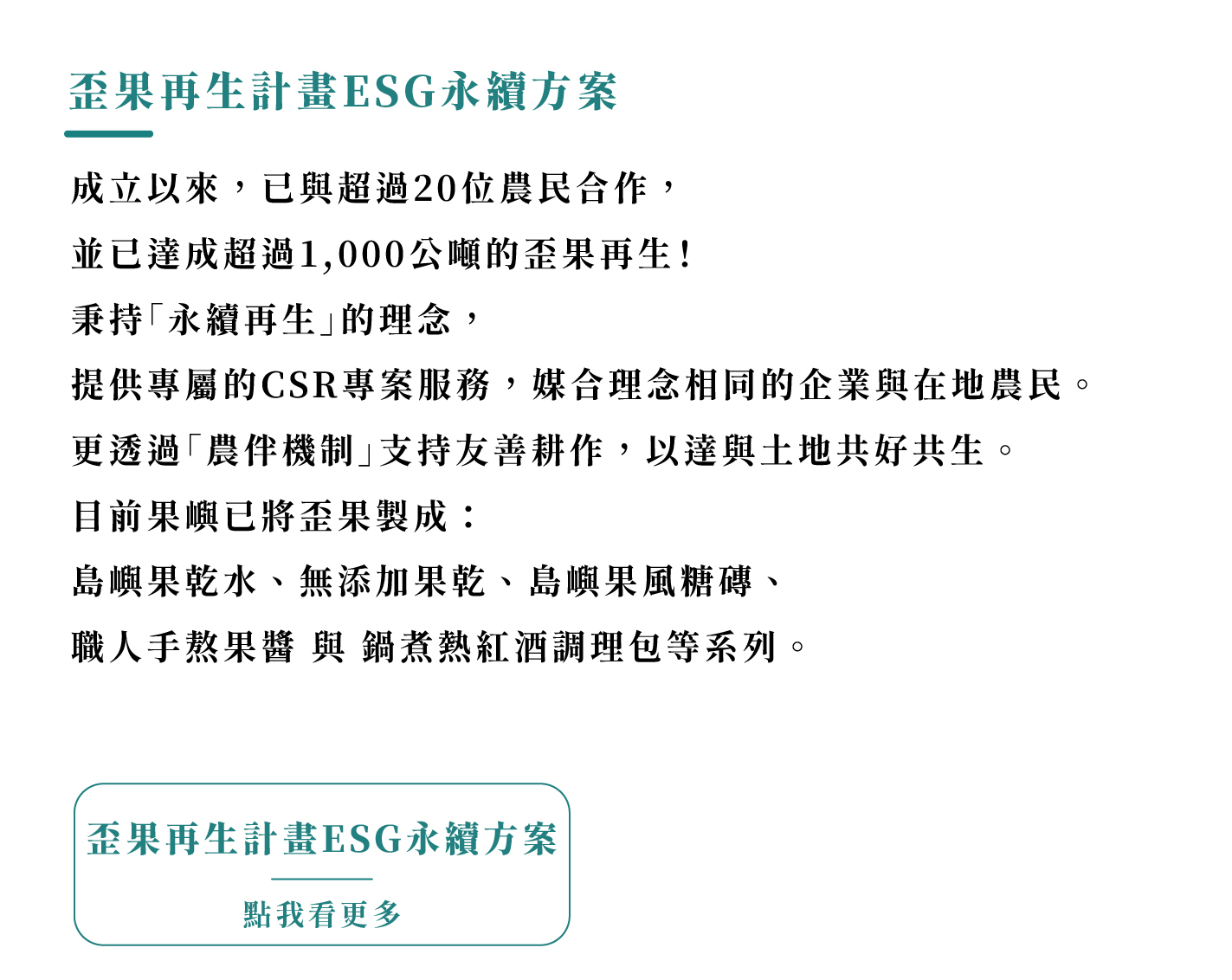 歪果再生計畫ESG永續方案

成立以來，已與超過20位農民合作，
並已達成超過1,000公噸的歪果再生！
秉持「永續再生」的理念，
提供專屬的CSR專案服務，媒合理念相同的企業與在地農民。
更透過「農伴機制」支持友善耕作，以達與土地共好共生。
目前果嶼已將歪果製成：
島嶼果乾水、無添加果乾、島嶼果風糖磚、
職人手熬果醬 與 鍋煮熱紅酒調理包等系列。

歪果再生計畫ESG永續方案
點我看更多